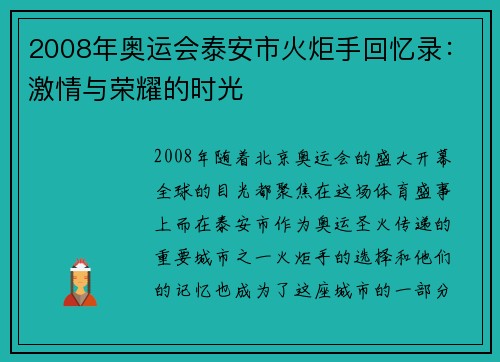 2008年奥运会泰安市火炬手回忆录：激情与荣耀的时光

2008年随着北京奥运会的盛大开幕全球的目光都聚焦在这场体育盛事上而在泰安市作为奥运圣火传递的重要城市之一火炬手的选择和他们的记忆也成为了这座城市的一部分